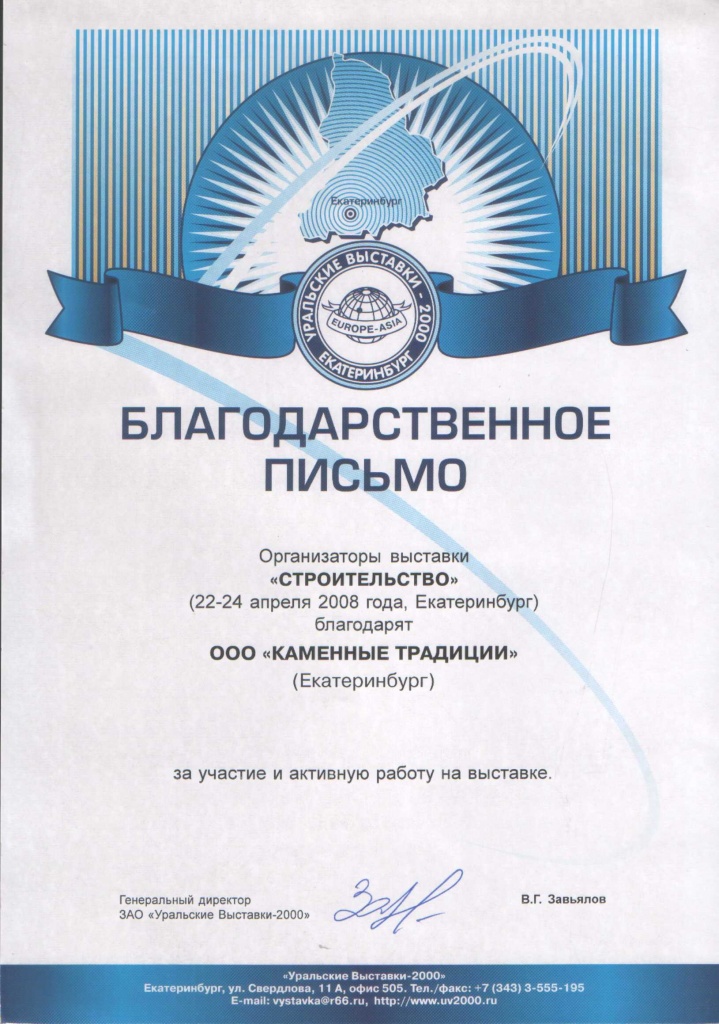 Екатеринбург

УРАЛЬСКИЕ ВЫСТАВКИ - 2000
EUROPE-ASIA
ЕКАТЕРИНБУРГ

БЛАГОДАРСТВЕННОЕ ПИСЬМО

Организаторы выставки
«СТРОИТЕЛЬСТВО»
(22-24 апреля 2008 года, Екатеринбург)
благодарят
ООО «КАМЕННЫЕ ТРАДИЦИИ»
(Екатеринбург)

за участие и активную работу на выставке.

Генеральный директор
ЗАО «Уральские Выставки-2000»

В.Г. Завьялов

«Уральские Выставки-2000»
Екатеринбург, ул. Свердлова, 11 А, офис 505. Тел./факс: +7 (343) 3-555-195
E-mail: vystavka@r66.ru, http://www.uv2000.ru